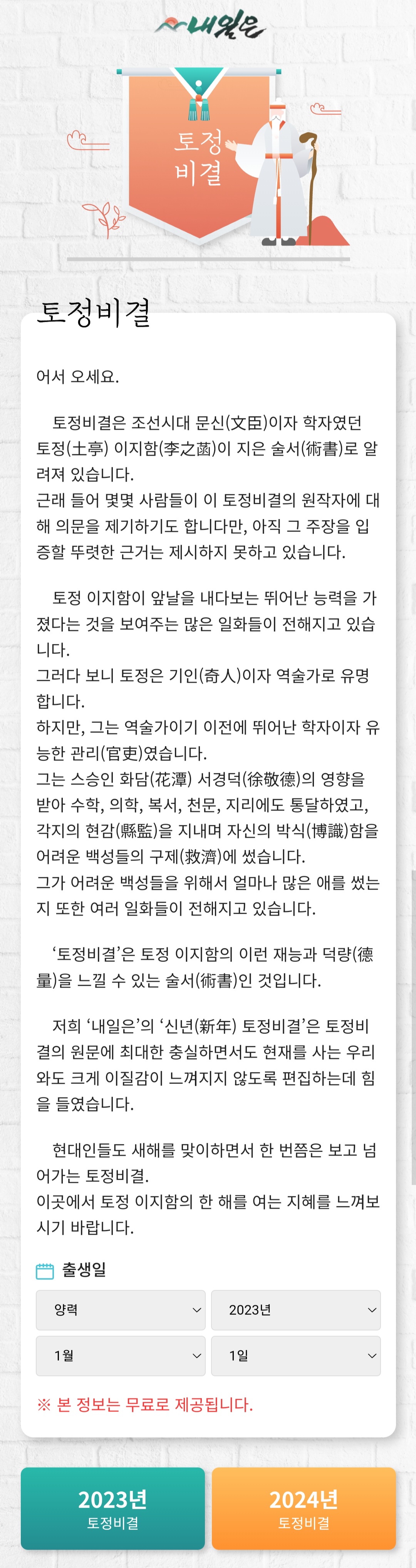 내일은

토정
비결

토정비결

어서 오세요.

토정비결은 조선시대 문신(文臣)이자 학자였던 토정(土亭) 이지함(李之菡)이 지은 술서(術書)로 알려져 있습니다.
근래 들어 몇몇 사람들이 이 토정비결의 원작자에 대해 의문을 제기하기도 합니다만, 아직 그 주장을 입증할 뚜렷한 근거는 제시하지 못하고 있습니다.

토정 이지함이 앞날을 내다보는 뛰어난 능력을 가졌다는 것을 보여주는 많은 일화들이 전해지고 있습니다.
그러다 보니 토정은 기인(奇人)이자 역술가로 유명합니다.
하지만, 그는 역술가이기 이전에 뛰어난 학자이자 유능한 관리(官吏)였습니다.
그는 스승인 화담(花潭) 서경덕(徐敬德)의 영향을 받아 수학, 의학, 복서, 천문, 지리에도 통달하였고, 각지의 현감(縣監)을 지내며 자신의 박식(博識)함을 어려운 백성들의 구제(救濟)에 썼습니다.
그가 어려운 백성들을 위해서 얼마나 많은 애를 썼는지 또한 여러 일화들이 전해지고 있습니다.

‘토정비결’은 토정 이지함의 이런 재능과 덕량(德量)을 느낄 수 있는 술서(術書)인 것입니다.

저희 ‘내일은’의 ‘신년(新年) 토정비결’은 토정비결의 원문에 최대한 충실하면서도 현재를 사는 우리와도 크게 이질감이 느껴지지 않도록 편집하는데 힘을 들였습니다.

현대인들도 새해를 맞이하면서 한 번쯤은 보고 넘어가는 토정비결.
이곳에서 토정 이지함의 한 해를 여는 지혜를 느껴보시기 바랍니다.

출생일

양력
2023년
1월
1일

※ 본 정보는 무료로 제공됩니다.

2023년
토정비결

2024년
토정비결